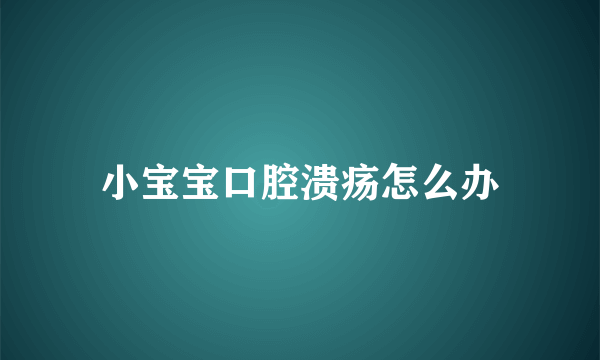 小宝宝口腔溃疡怎么办